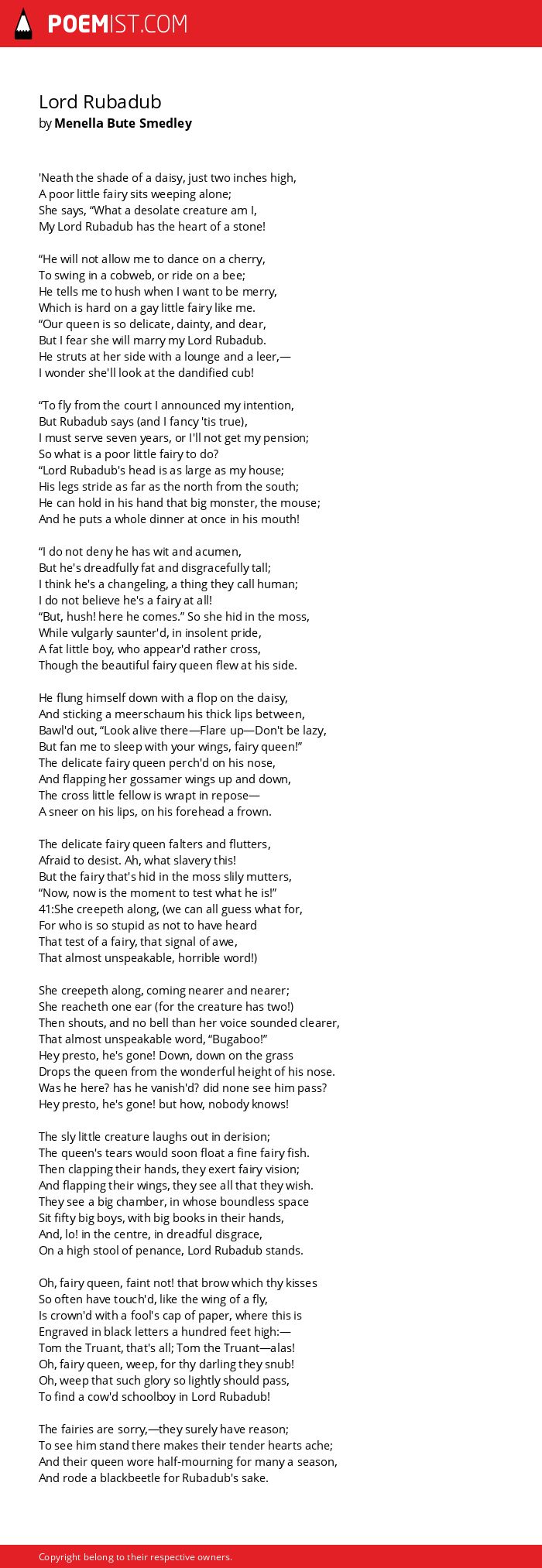 POEMIST.COM

Lord Rubadub
by Menella Bute Smedley

'Neath the shade of a daisy, just two inches high,
A poor little fairy sits weeping alone;
She says, “What a desolate creature am I,
My Lord Rubadub has the heart of a stone!

“He will not allow me to dance on a cherry,
To swing in a cobweb, or ride on a bee;
He tells me to hush when I want to be merry,
Which is hard on a gay little fairy like me.
“Our queen is so delicate, dainty, and dear,
But I fear she will marry my Lord Rubadub.
He struts at her side with a lounge and a leer,—
I wonder she'll look at the dandified cub!

“To fly from the court I announced my intention,
But Rubadub says (and I fancy 'tis true),
I must serve seven years, or I'll not get my pension;
So what is a poor little fairy to do?
“Lord Rubadub's head is as large as my house;
His legs stride as far as the north from the south;
He can hold in his hand that big monster, the mouse;
And he puts a whole dinner at once in his mouth!

“I do not deny he has wit and acumen,
But he's dreadfully fat and disgracefully tall;
I think he's a changeling, a thing they call human;
I do not believe he's a fairy at all!
“But, hush! here he comes.” So she hid in the moss,
While vulgarly saunter'd, in insolent pride,
A fat little boy, who appear'd rather cross,
Though the beautiful fairy queen flew at his side.

He flung himself down with a flop on the daisy,
And sticking a meerschaum his thick lips between,
Bawl'd out, “Look alive there—Flare up—Don't be lazy,
But fan me to sleep with your wings, fairy queen!”
The delicate fairy queen perch'd on his nose,
And flapping her gossamer wings up and down,
The cross little fellow is wrapt in repose—
A sneer on his lips, on his forehead a frown.

The delicate fairy queen falters and flutters,
Afraid to desist. Ah, what slavery this!
But the fairy that's hid in the moss slily mutters,
“Now, now is the moment to test what he is!”
41:She creepeth along, (we can all guess what for,
For who is so stupid as not to have heard
That test of a fairy, that signal of awe,
That almost unspeakable, horrible word!)

She creepeth along, coming nearer and nearer;
She reacheth one ear (for the creature has two!)
Then shouts, and no bell than her voice sounded clearer,
That almost unspeakable word, “Bugaboo!”
Hey presto, he's gone! Down, down on the grass
Drops the queen from the wonderful height of his nose.
Was he here? has he vanish'd? did none see him pass?
Hey presto, he's gone! but how, nobody knows!

The sly little creature laughs out in derision;
The queen's tears would soon float a fine fairy fish.
Then clapping their hands, they exert fairy vision;
And flapping their wings, they see all that they wish.
They see a big chamber, in whose boundless space
Sit fifty big boys, with big books in their hands,
And, lo! in the centre, in dreadful disgrace,
On a high stool of penance, Lord Rubadub stands.

Oh, fairy queen, faint not! that brow which thy kisses
So often have touch'd, like the wing of a fly,
Is crown'd with a fool's cap of paper, where this is
Engraved in black letters a hundred feet high:—
Tom the Truant, that's all; Tom the Truant—alas!
Oh, fairy queen, weep, for thy darling they snub!
Oh, weep that such glory so lightly should pass,
To find a cow'd schoolboy in Lord Rubadub!

The fairies are sorry,—they surely have reason;
To see him stand there makes their tender hearts ache;
And their queen wore half-mourning for many a season,
And rode a blackbeetle for Rubadub's sake.

Copyright belong to their respective owners.